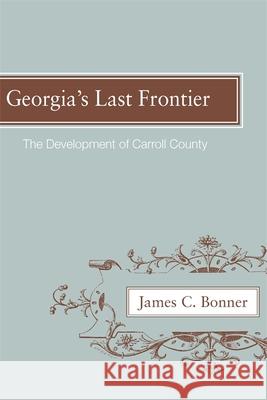 Georgia's Last Frontier

The Development of Carroll County

James C. Bonner

Kraina Książek